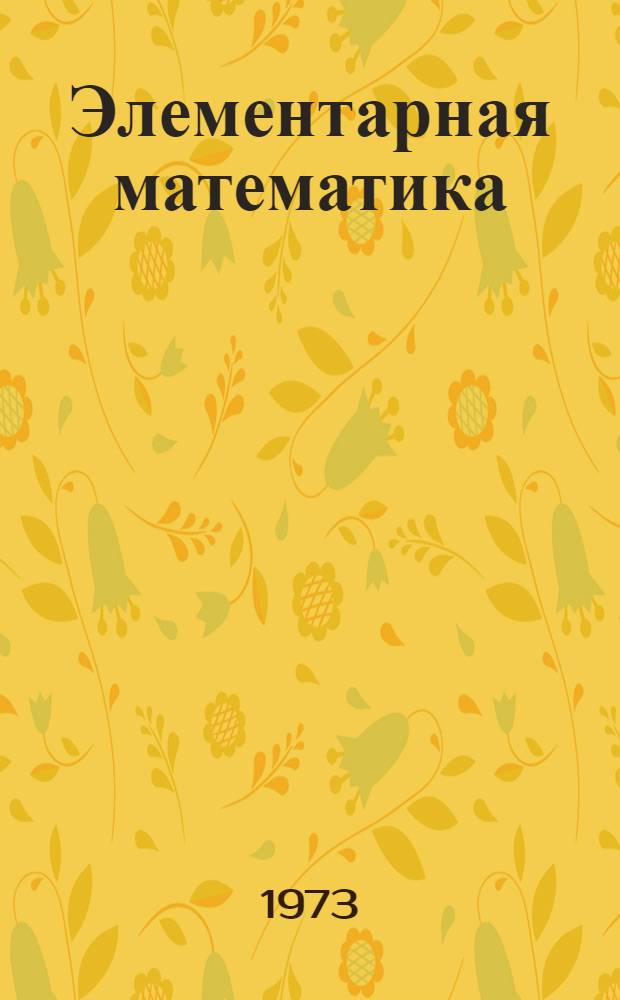 Элементарная математика

1973